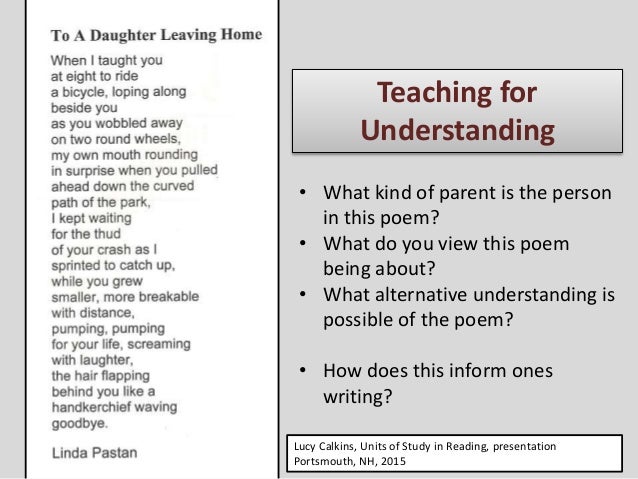 To A Daughter Leaving Home

When I taught you
at eight to ride
a bicycle, loping along
beside you
as you wobbled away
on two round wheels,
my own mouth rounding
in surprise when you pulled
ahead down the curved
path of the park,
I kept waiting
for the thud
of your crash as I
sprinted to catch up,
while you grew
smaller, more breakable
with distance,
pumping, pumping
for your life, screaming
with laughter,
the hair flapping
behind you like a
handkerchief waving
goodbye.

Linda Pastan

Teaching for Understanding

• What kind of parent is the person in this poem?
• What do you view this poem being about?
• What alternative understanding is possible of the poem?

• How does this inform ones writing?

Lucy Calkins, Units of Study in Reading, presentation Portsmouth, NH, 2015